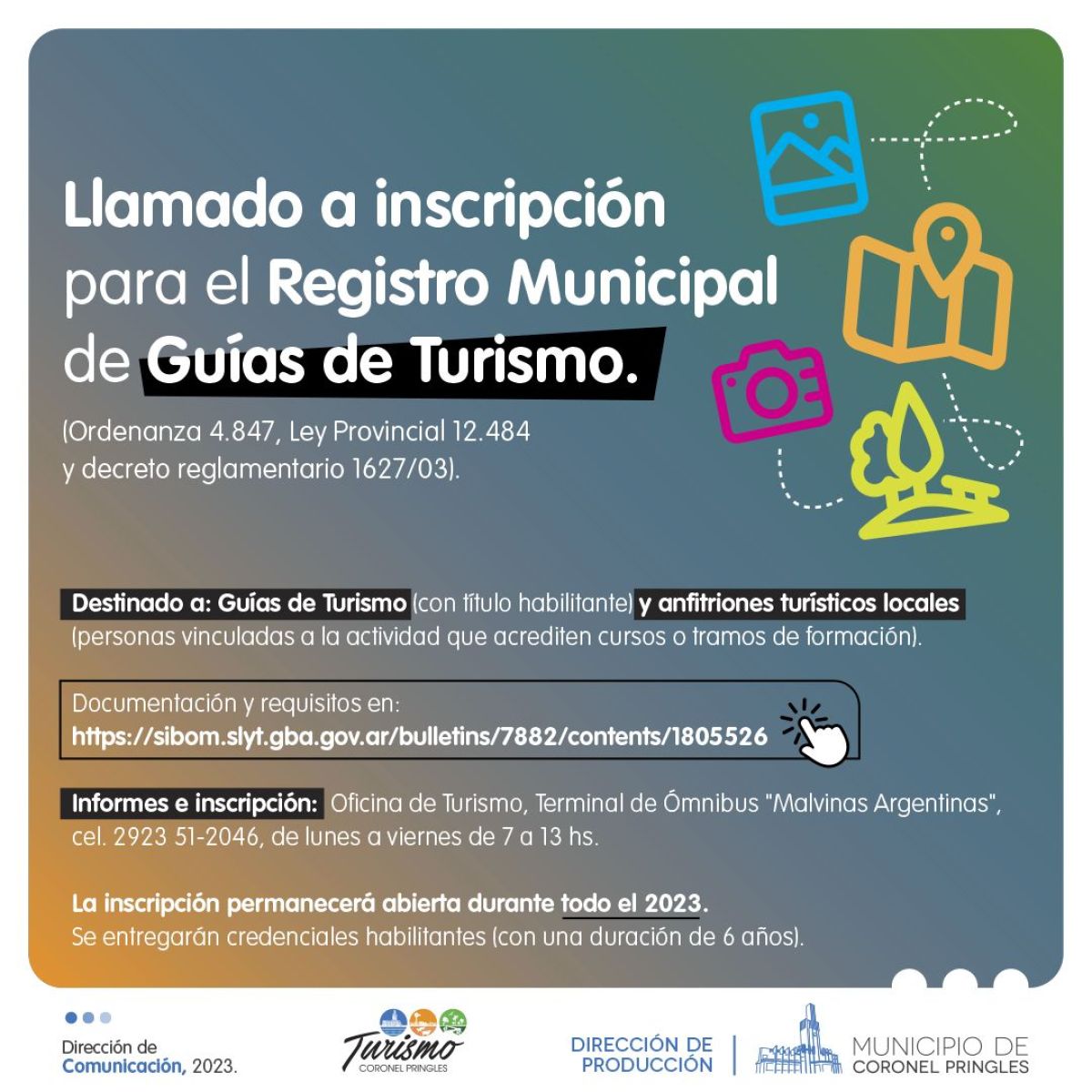 Llamado a inscripción para el Registro Municipal de Guías de Turismo.

(Ordenanza 4.847, Ley Provincial 12.484 y decreto reglamentario 1627/03).

Destinado a: Guías de Turismo (con título habilitante) y anfitriones turísticos locales (personas vinculadas a la actividad que acrediten cursos o tramos de formación).

Documentación y requisitos en:
https://sibom.slyt.gba.gov.ar/bulletins/7882/contents/1805526

Informes e inscripción: Oficina de Turismo, Terminal de Ómnibus "Malvinas Argentinas", cel. 2923 51-2046, de lunes a viernes de 7 a 13 hs.

La inscripción permanecerá abierta durante todo el 2023.
Se entregarán credenciales habilitantes (con una duración de 6 años).

Dirección de
Comunicación, 2023.

Turismo
CORONEL PRINGLES

DIRECCIÓN DE
PRODUCCIÓN

MUNICIPIO DE
CORONEL PRINGLES